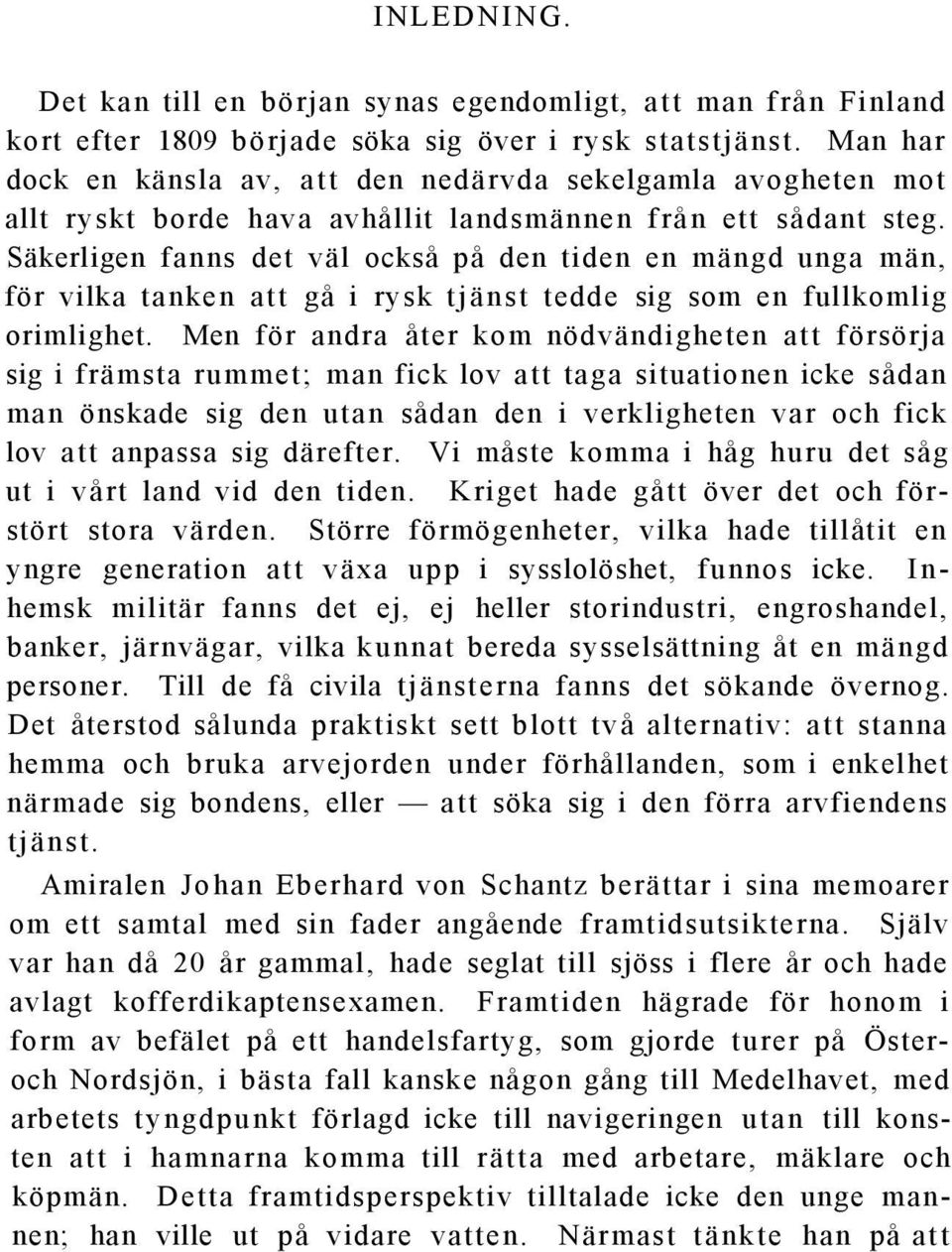 INLEDNING.

Det kan till en början synas egendomligt, att man från Finland kort efter 1809 började söka sig över i rysk statstjänst. Man har dock en känsla av, att den nedärvda sekelgamla avogheten mot allt ryskt borde hava avhållit landsmännen från ett sådant steg. Säkerligen fanns det väl också på den tiden en mängd unga män, för vilka tanken att gå i rysk tjänst tedde sig som en fullkomlig orimlighet. Men för andra åter kom nödvändigheten att försörja sig i främsta rummet; man fick lov att taga situationen icke sådan man önskade sig den utan sådan den i verkligheten var och fick lov att anpassa sig därefter. Vi måste komma i håg huru det såg ut i vårt land vid den tiden. Kriget hade gått över det och förstört stora värden. Större förmögenheter, vilka hade tillåtit en yngre generation att växa upp i sysslolöshet, funnos icke. Inhemsk militär fanns det ej, ej heller storindustri, engroshandel, banker, järnvägar, vilka kunnat bereda sysselsättning åt en mängd personer. Till de få civila tjänsterna fanns det sökande övernog. Det återstod sålunda praktiskt sett blott två alternativ: att stanna hemma och bruka arvejorden under förhållanden, som i enkelhet närmade sig bondens, eller — att söka sig i den förra arvfiendens tjänst.

Amiralen Johan Eberhard von Schantz berättar i sina memoarer om ett samtal med sin fader angående framtidsutsikterna. Själv var han då 20 år gammal, hade seglat till sjöss i flere år och hade avlagt kofferdikaptensexamen. Framtiden hägrade för honom i form av befälet på ett handelsfartyg, som gjorde turer på Öster- och Nordsjön, i bästa fall kanske någon gång till Medelhavet, med arbetets tyngdpunkt förlagd icke till navigeringen utan till konsten att i hamnarna komma till rätta med arbetare, mäklare och köpmän. Detta framtidsperspektiv tilltalade icke den unge mannen; han ville ut på vidare vatten. Närmast tänkte han på att